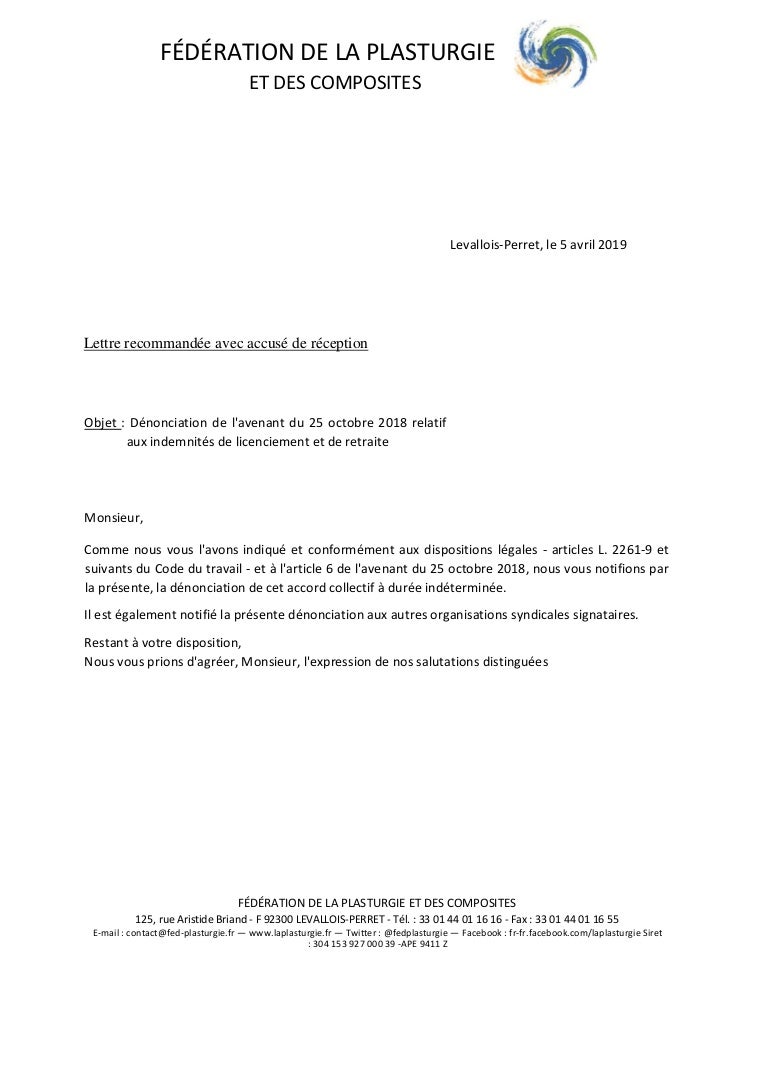 FÉDÉRATION DE LA PLASTURGIE
ET DES COMPOSITES

Levallois-Perret, le 5 avril 2019

Lettre recommandée avec accusé de réception

Objet : Dénonciation de l'avenant du 25 octobre 2018 relatif aux indemnités de licenciement et de retraite

Monsieur,

Comme nous vous l'avons indiqué et conformément aux dispositions légales - articles L. 2261-9 et suivants du Code du travail - et à l'article 6 de l'avenant du 25 octobre 2018, nous vous notifions par la présente, la dénonciation de cet accord collectif à durée indéterminée.

Il est également notifié la présente dénonciation aux autres organisations syndicales signataires.

Restant à votre disposition,
Nous vous prions d'agréer, Monsieur, l'expression de nos salutations distinguées

FÉDÉRATION DE LA PLASTURGIE ET DES COMPOSITES
125, rue Aristide Briand - F 92300 LEVALLOIS-PERRET - Tél. : 33 01 44 01 16 16 - Fax : 33 01 44 01 16 55
E-mail : contact@fed-plasturgie.fr — www.laplasturgie.fr — Twitter : @fedplasturgie — Facebook : fr-fr.facebook.com/laplasturgie Siret : 304 153 927 000 39 -APE 9411 Z